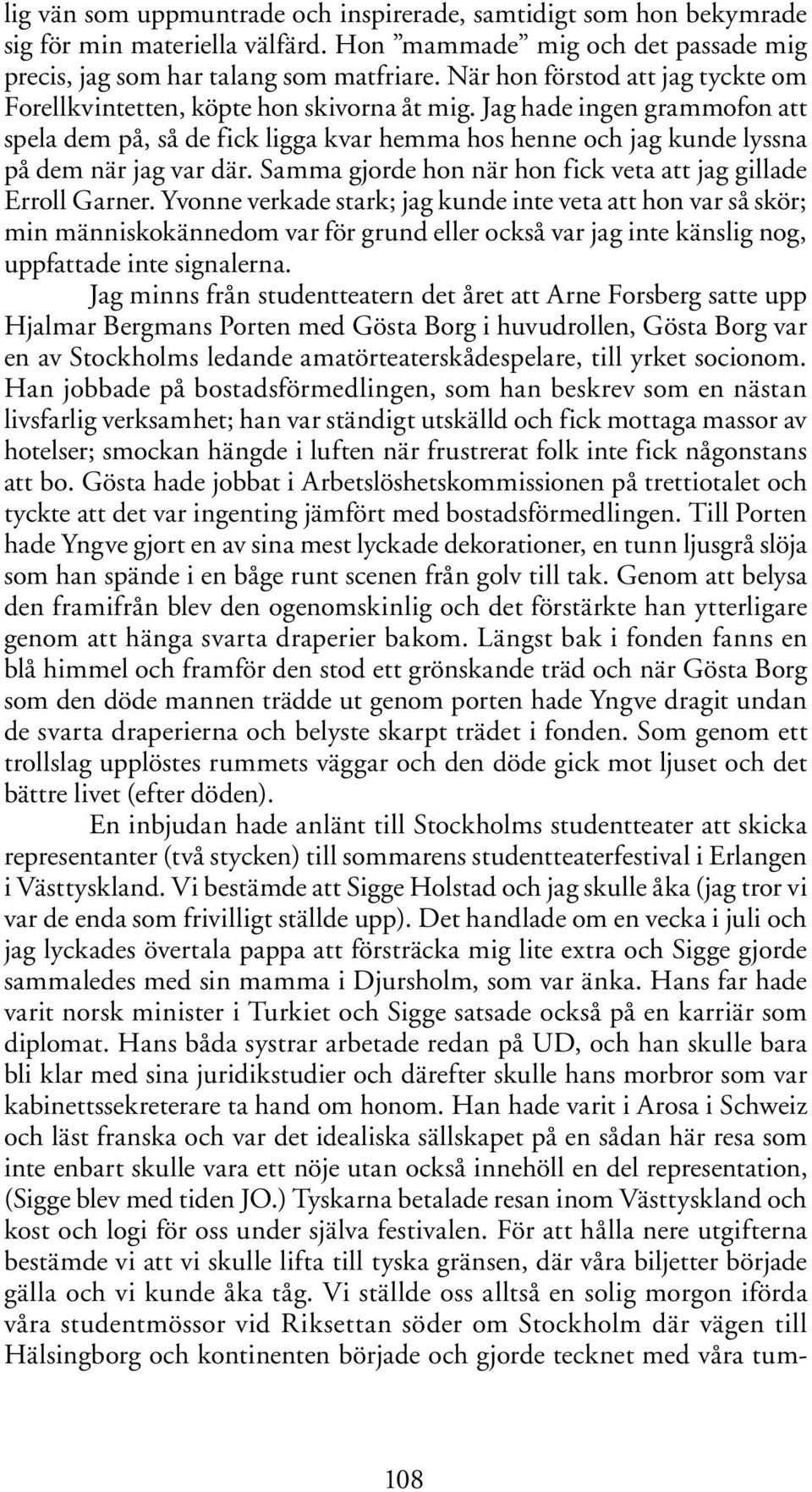 lig vän som uppmuntrade och inspirerade, samtidigt som hon bekymrade sig för min materiella välfärd. Hon ”mammade” mig och det passade mig precis, jag som har talang som matfriare. När hon förstod att jag tyckte om Forellkvintetten, köpte hon skivorna åt mig. Jag hade ingen grammofon att spela dem på, så de fick ligga kvar hemma hos henne och jag kunde lyssna på dem när jag var där. Samma gjorde hon när hon fick veta att jag gillade Erroll Garner. Yvonne verkade stark; jag kunde inte veta att hon var så skör; min människokännedom var för grund eller också var jag inte känslig nog, uppfattade inte signalerna.

Jag minns från studentteatern det året att Arne Forsberg satte upp Hjalmar Bergmans Porten med Gösta Borg i huvudrollen, Gösta Borg var en av Stockholms ledande amatörteaterskådespelare, till yrket socionom. Han jobbade på bostadsförmedlingen, som han beskrev som en nästan livsfarlig verksamhet; han var ständigt utskälld och fick mottaga massor av hotelser; smockan hängde i luften när frustrerat folk inte fick någonstans att bo. Gösta hade jobbat i Arbetslöshetskommissionen på trettiotalet och tyckte att det var ingenting jämfört med bostadsförmedlingen. Till Porten hade Yngve gjort en av sina mest lyckade dekorationer, en tunn ljusgrå slöja som han spände i en båge runt scenen från golv till tak. Genom att belysa den framifrån blev den ogenomskinlig och det förstärkte han ytterligare genom att hänga svarta draperier bakom. Längst bak i fonden fanns en blå himmel och framför den stod ett grönskande träd och när Gösta Borg som den döde mannen trädde ut genom porten hade Yngve dragit undan de svarta draperierna och belyste skarpt trädet i fonden. Som genom ett trollslag upplöstes rummets väggar och den döde gick mot ljuset och det bättre livet (efter döden).

En inbjudan hade anlänt till Stockholms studentteater att skicka representanter (två stycken) till sommarens studentteaterfestival i Erlangen i Västtyskland. Vi bestämde att Sigge Holstad och jag skulle åka (jag tror vi var de enda som frivilligt ställde upp). Det handlade om en vecka i juli och jag lyckades övertala pappa att försträcka mig lite extra och Sigge gjorde sammaledes med sin mamma i Djursholm, som var änka. Hans far hade varit norsk minister i Turkiet och Sigge satsade också på en karriär som diplomat. Hans båda systrar arbetade redan på UD, och han skulle bara bli klar med sina juridikstudier och därefter skulle hans morbror som var kabinettssekreterare ta hand om honom. Han hade varit i Arosa i Schweiz och läst franska och var det idealiska sällskapet på en sådan här resa som inte enbart skulle vara ett nöje utan också innehöll en del representation, (Sigge blev med tiden JO.) Tyskarna betalade resan inom Västtyskland och kost och logi för oss under själva festivalen. För att hålla nere utgifterna bestämde vi att vi skulle lifta till tyska gränsen, där våra biljetter började gälla och vi kunde åka tåg. Vi ställde oss alltså en solig morgon iförda våra studentmössor vid Riksettan söder om Stockholm där vägen till Hälsingborg och kontinenten började och gjorde tecknet med våra tum-

108